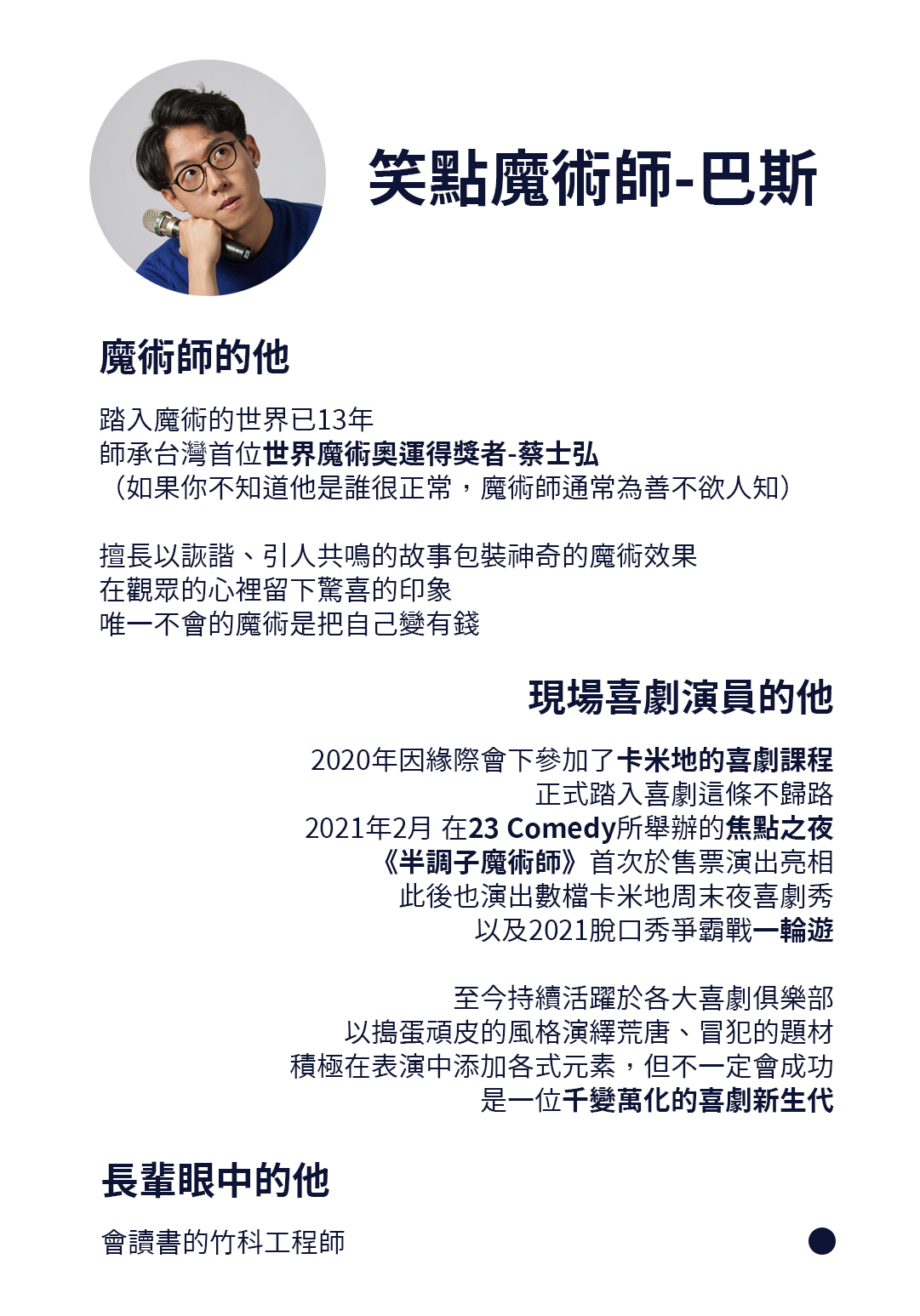 笑點魔術師-巴斯

魔術師的他

踏入魔術的世界已13年
師承台灣首位世界魔術奧運得獎者-蔡士弘
（如果你不知道他是誰很正常，魔術師通常為善不欲人知）

擅長以詼諧、引人共鳴的故事包裝神奇的魔術效果
在觀眾的心裡留下驚喜的印象
唯一不會的魔術是把自己變有錢

現場喜劇演員的他

2020年因緣際會下參加了卡米地的喜劇課程
正式踏入喜劇這條不歸路
2021年2月 在23 Comedy所舉辦的焦點之夜
《半調子魔術師》首次於售票演出亮相
此後也演出數檔卡米地周末夜喜劇秀
以及2021脫口秀爭霸戰一輪遊

至今持續活躍於各大喜劇俱樂部
以搗蛋頑皮的風格演繹荒唐、冒犯的題材
積極在表演中添加各式元素，但不一定會成功
是一位千變萬化的喜劇新生代

長輩眼中的他

會讀書的竹科工程師